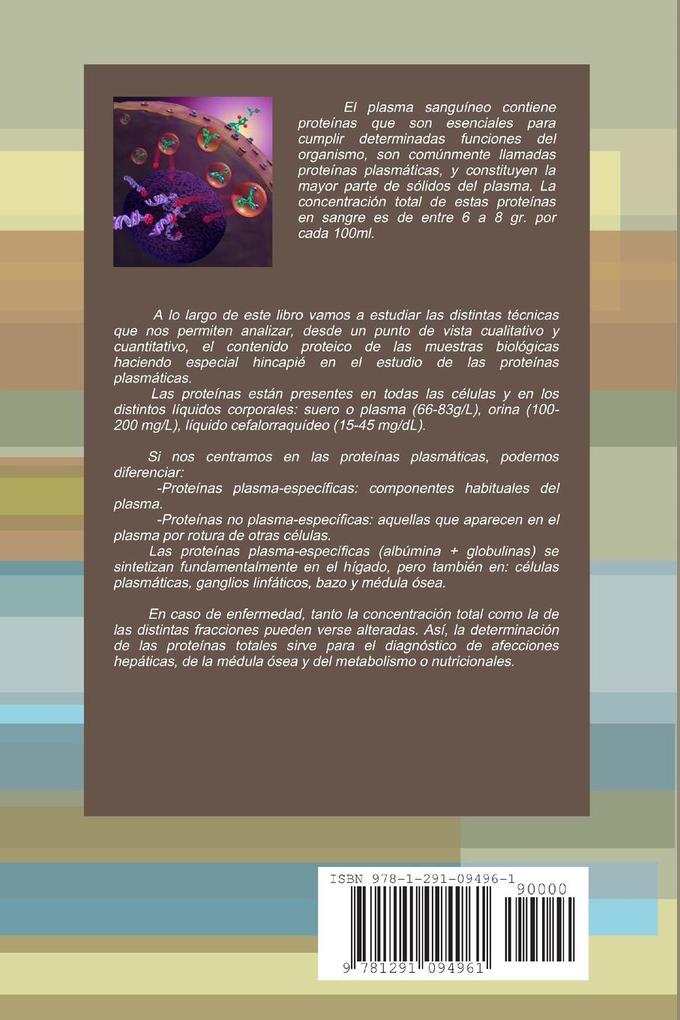 El plasma sanguíneo contiene proteínas que son esenciales para cumplir determinadas funciones del organismo, son comúnmente llamadas proteínas plasmáticas, y constituyen la mayor parte de sólidos del plasma. La concentración total de estas proteínas en sangre es de entre 6 a 8 gr. por cada 100ml.

A lo largo de este libro vamos a estudiar las distintas técnicas que nos permiten analizar, desde un punto de vista cualitativo y cuantitativo, el contenido proteico de las muestras biológicas haciendo especial hincapié en el estudio de las proteínas plasmáticas.

Las proteínas están presentes en todas las células y en los distintos líquidos corporales: suero o plasma (66-83g/L), orina (100-200 mg/L), líquido cefalorraquídeo (15-45 mg/dL).

Si nos centramos en las proteínas plasmáticas, podemos diferenciar:

-Proteínas plasma-específicas: componentes habituales del plasma.

-Proteínas no plasma-específicas: aquellas que aparecen en el plasma por rotura de otras células.

Las proteínas plasma-específicas (albúmina + globulinas) se sintetizan fundamentalmente en el hígado, pero también en: células plasmáticas, ganglios linfáticos, bazo y médula ósea.

En caso de enfermedad, tanto la concentración total como la de las distintas fracciones pueden verse alteradas. Así, la determinación de las proteínas totales sirve para el diagnóstico de afecciones hepáticas, de la médula ósea y del metabolismo o nutricionales.

ISBN 978-1-291-09496-1
90000
9 781291 094961